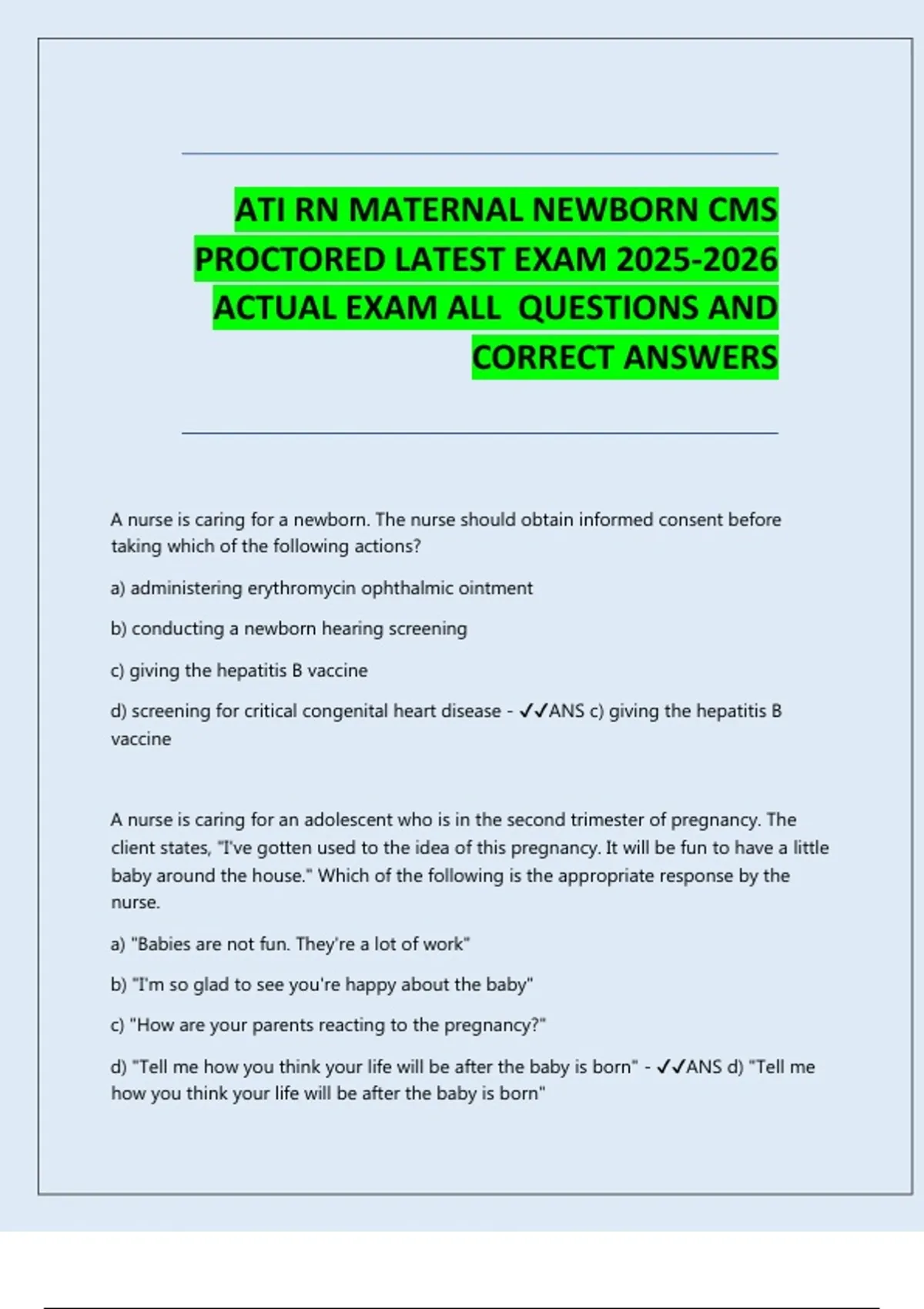 ATI RN MATERNAL NEWBORN CMS PROCTORED LATEST EXAM 2025-2026 ACTUAL EXAM ALL QUESTIONS AND CORRECT ANSWERS

A nurse is caring for a newborn. The nurse should obtain informed consent before taking which of the following actions?

a) administering erythromycin ophthalmic ointment

b) conducting a newborn hearing screening

c) giving the hepatitis B vaccine

d) screening for critical congenital heart disease - ✓✓ANS c) giving the hepatitis B vaccine

A nurse is caring for an adolescent who is in the second trimester of pregnancy. The client states, "I've gotten used to the idea of this pregnancy. It will be fun to have a little baby around the house." Which of the following is the appropriate response by the nurse.

a) "Babies are not fun. They're a lot of work"

b) "I'm so glad to see you're happy about the baby"

c) "How are your parents reacting to the pregnancy?"

d) "Tell me how you think your life will be after the baby is born" - ✓✓ANS d) "Tell me how you think your life will be after the baby is born"